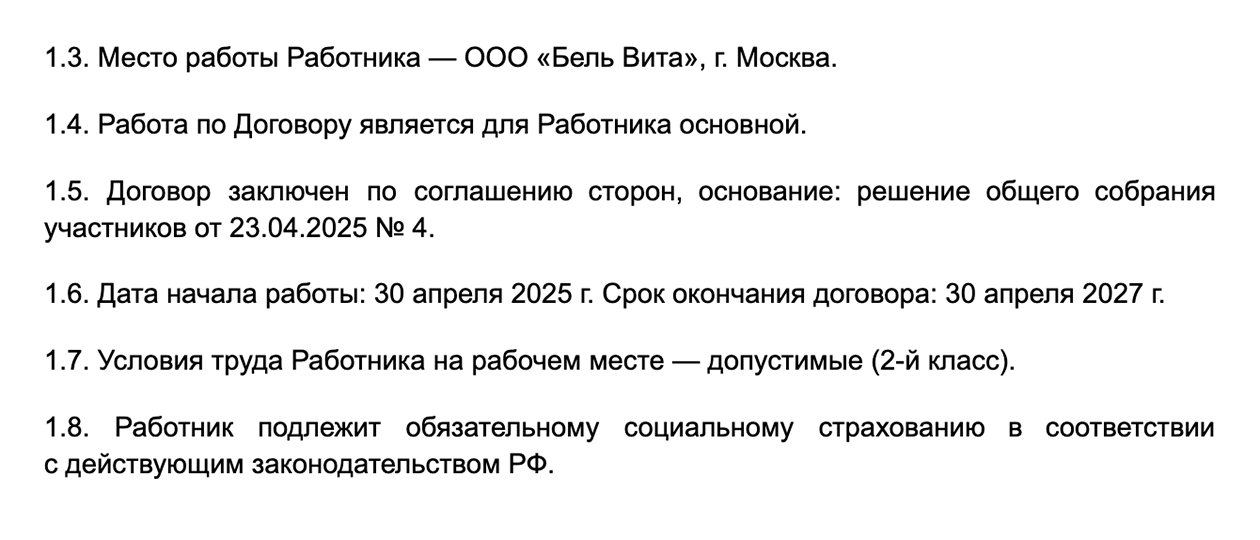 1.3. Место работы Работника — ООО «Бель Вита», г. Москва.

1.4. Работа по Договору является для Работника основной.

1.5. Договор заключен по соглашению сторон, основание: решение общего собрания участников от 23.04.2025 № 4.

1.6. Дата начала работы: 30 апреля 2025 г. Срок окончания договора: 30 апреля 2027 г.

1.7. Условия труда Работника на рабочем месте — допустимые (2-й класс).

1.8. Работник подлежит обязательному социальному страхованию в соответствии с действующим законодательством РФ.